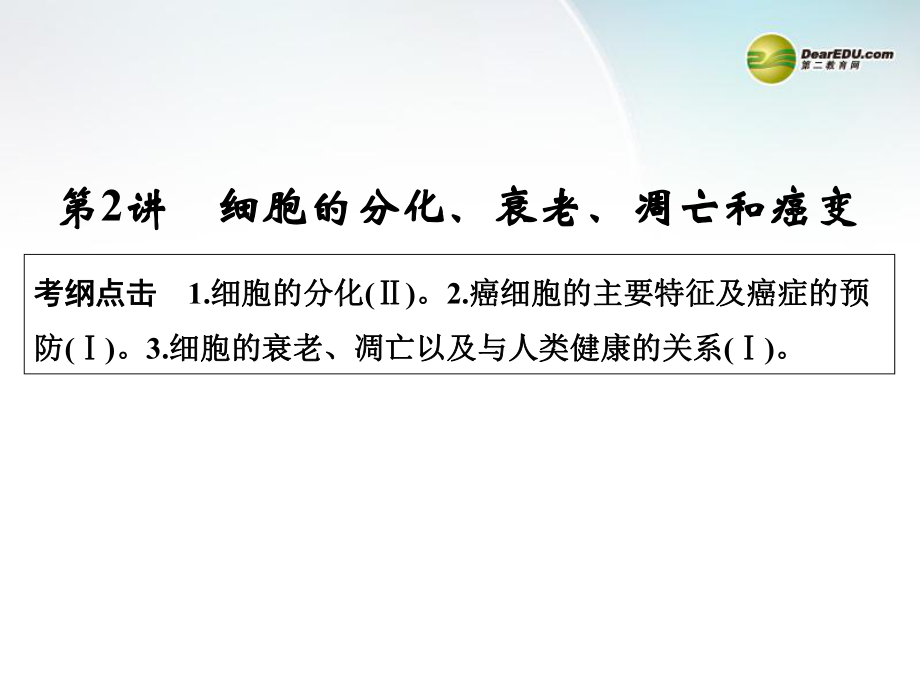 DearEDU.com
第二教育网

第2讲　细胞的分化、衰老、凋亡和癌变

考纲点击　1.细胞的分化(Ⅱ)。2.癌细胞的主要特征及癌症的预防(Ⅰ)。3.细胞的衰老、凋亡以及与人类健康的关系(Ⅰ)。